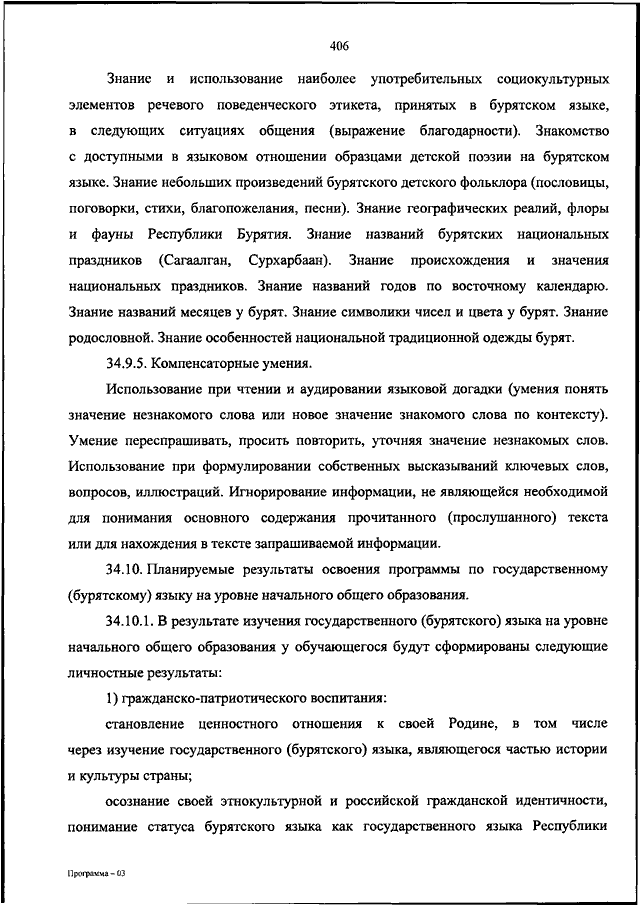 406

Знание и использование наиболее употребительных социокультурных элементов речевого поведенческого этикета, принятых в бурятском языке, в следующих ситуациях общения (выражение благодарности). Знакомство с доступными в языковом отношении образцами детской поэзии на бурятском языке. Знание небольших произведений бурятского детского фольклора (пословицы, поговорки, стихи, благопожелания, песни). Знание географических реалий, флоры и фауны Республики Бурятия. Знание названий бурятских национальных праздников (Сагаалган, Сурхарбаан). Знание происхождения и значения национальных праздников. Знание названий годов по восточному календарю. Знание названий месяцев у бурят. Знание символики чисел и цвета у бурят. Знание родословной. Знание особенностей национальной традиционной одежды бурят.

34.9.5. Компенсаторные умения.

Использование при чтении и аудировании языковой догадки (умения понять значение незнакомого слова или новое значение знакомого слова по контексту). Умение переспрашивать, просить повторить, уточняя значение незнакомых слов. Использование при формулировании собственных высказываний ключевых слов, вопросов, иллюстраций. Игнорирование информации, не являющейся необходимой для понимания основного содержания прочитанного (прослушанного) текста или для нахождения в тексте запрашиваемой информации.

34.10. Планируемые результаты освоения программы по государственному (бурятскому) языку на уровне начального общего образования.

34.10.1. В результате изучения государственного (бурятского) языка на уровне начального общего образования у обучающегося будут сформированы следующие личностные результаты:

1) гражданско-патриотического воспитания:

становление ценностного отношения к своей Родине, в том числе через изучение государственного (бурятского) языка, являющегося частью истории и культуры страны;

осознание своей этнокультурной и российской гражданской идентичности, понимание статуса бурятского языка как государственного языка Республики

Программа – 03